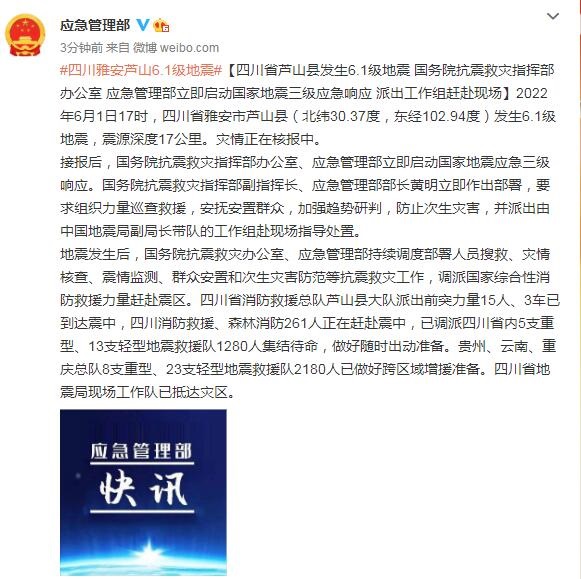 应急管理部

3分钟前 来自 微博 weibo.com

#四川雅安芦山6.1级地震#【四川省芦山县发生6.1级地震 国务院抗震救灾指挥部办公室 应急管理部立即启动国家地震三级应急响应 派出工作组赶赴现场】2022年6月1日17时，四川省雅安市芦山县（北纬30.37度，东经102.94度）发生6.1级地震，震源深度17公里。灾情正在核报中。

接报后，国务院抗震救灾指挥部办公室、应急管理部立即启动国家地震应急三级响应。国务院抗震救灾指挥部副指挥长、应急管理部部长黄明立即作出部署，要求组织力量巡查救援，安抚安置群众，加强趋势研判，防止次生灾害，并派出由中国地震局副局长带队的工作组赴现场指导处置。

地震发生后，国务院抗震救灾办公室、应急管理部持续调度部署人员搜救、灾情核查、震情监测、群众安置和次生灾害防范等抗震救灾工作，调派国家综合性消防救援力量赶赴震区。四川省消防救援总队芦山县大队派出前突力量15人、3车已到达震中，四川消防救援、森林消防261人正在赶赴震中，已调派四川省内5支重型、13支轻型地震救援队1280人集结待命，做好随时出动准备。贵州、云南、重庆总队8支重型、23支轻型地震救援队2180人已做好跨区域增援准备。四川省地震局现场工作队已抵达灾区。

应急管理部
快讯